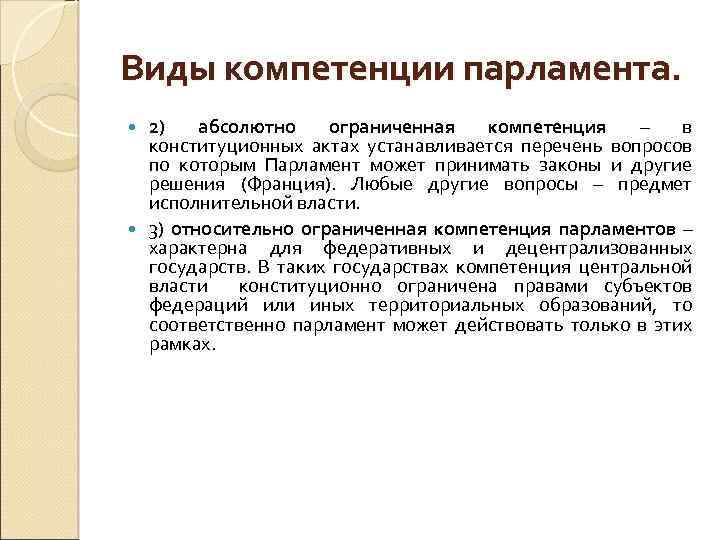 Виды компетенции парламента.

2) абсолютно ограниченная компетенция – в конституционных актах устанавливается перечень вопросов по которым Парламент может принимать законы и другие решения (Франция). Любые другие вопросы – предмет исполнительной власти.

3) относительно ограниченная компетенция парламентов – характерна для федеративных и децентрализованных государств. В таких государствах компетенция центральной власти конституционно ограничена правами субъектов федераций или иных территориальных образований, то соответственно парламент может действовать только в этих рамках.